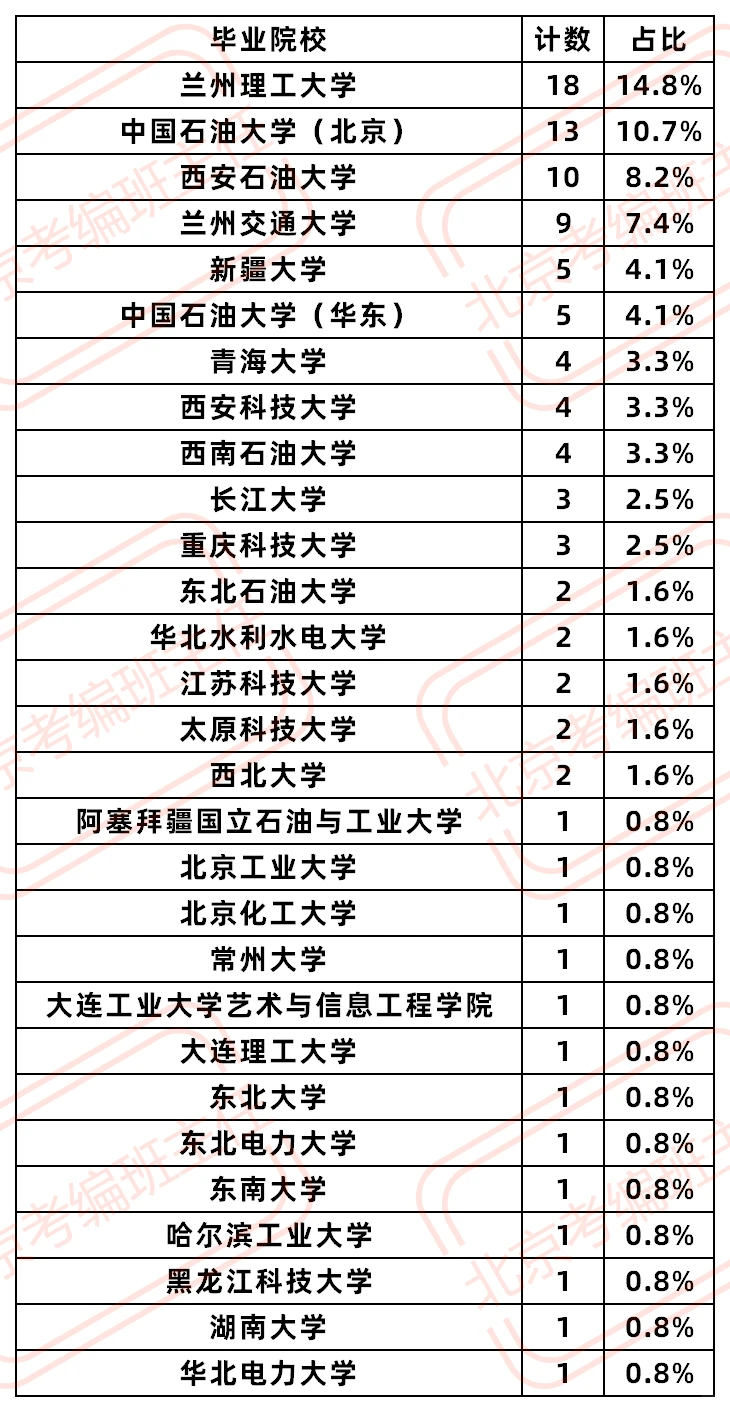 | 毕业院校 | 计数 | 占比 |
|---|---|---|
| 兰州理工大学 | 18 | 14.8% |
| 中国石油大学（北京） | 13 | 10.7% |
| 西安石油大学 | 10 | 8.2% |
| 兰州交通大学 | 9 | 7.4% |
| 新疆大学 | 5 | 4.1% |
| 中国石油大学（华东） | 5 | 4.1% |
| 青海大学 | 4 | 3.3% |
| 西安科技大学 | 4 | 3.3% |
| 西南石油大学 | 4 | 3.3% |
| 长江大学 | 3 | 2.5% |
| 重庆科技大学 | 3 | 2.5% |
| 东北石油大学 | 2 | 1.6% |
| 华北水利水电大学 | 2 | 1.6% |
| 江苏科技大学 | 2 | 1.6% |
| 太原科技大学 | 2 | 1.6% |
| 西北大学 | 2 | 1.6% |
| 阿塞拜疆国立石油与工业大学 | 1 | 0.8% |
| 北京工业大学 | 1 | 0.8% |
| 北京化工大学 | 1 | 0.8% |
| 常州大学 | 1 | 0.8% |
| 大连工业大学艺术与信息工程学院 | 1 | 0.8% |
| 大连理工大学 | 1 | 0.8% |
| 东北大学 | 1 | 0.8% |
| 东北电力大学 | 1 | 0.8% |
| 东南大学 | 1 | 0.8% |
| 哈尔滨工业大学 | 1 | 0.8% |
| 黑龙江科技大学 | 1 | 0.8% |
| 湖南大学 | 1 | 0.8% |
| 华北电力大学 | 1 | 0.8% |

北京考编班